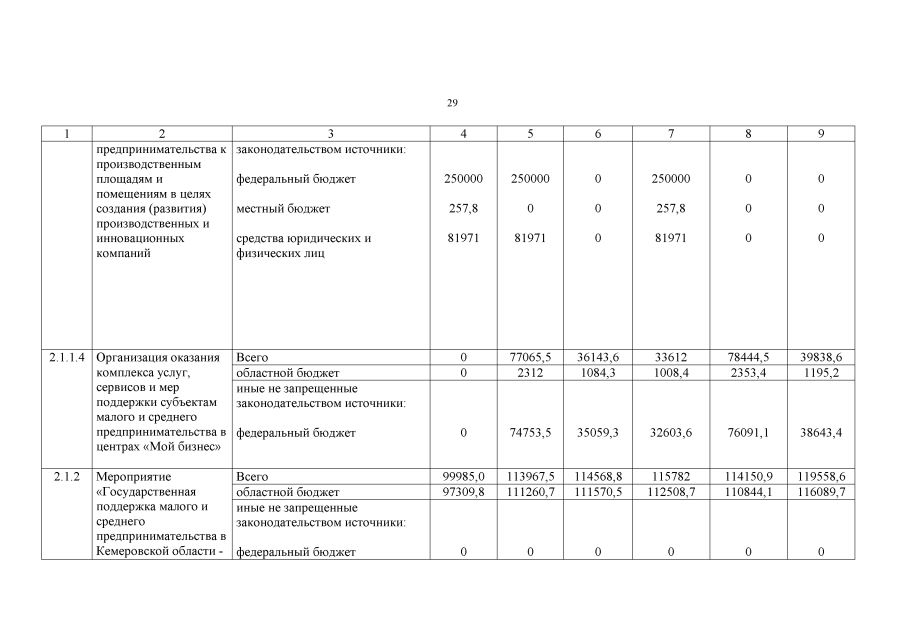 29

| 1 | 2 | 3 | 4 | 5 | 6 | 7 | 8 | 9 |
|---|---|---|---|---|---|---|---|---|
| | предпринимательства к производственным площадям и помещениям в целях создания (развития) производственных и инновационных компаний | законодательством источники: | | | | | | |
| | | федеральный бюджет | 250000 | 250000 | 0 | 250000 | 0 | 0 |
| | | местный бюджет | 257,8 | 0 | 0 | 257,8 | 0 | 0 |
| | | средства юридических и физических лиц | 81971 | 81971 | 0 | 81971 | 0 | 0 |
| 2.1.1.4 | Организация оказания комплекса услуг, сервисов и мер поддержки субъектам малого и среднего предпринимательства в центрах «Мой бизнес» | Всего | 0 | 77065,5 | 36143,6 | 33612 | 78444,5 | 39838,6 |
| | | областной бюджет | 0 | 2312 | 1084,3 | 1008,4 | 2353,4 | 1195,2 |
| | | иные не запрещенные законодательством источники: | | | | | | |
| | | федеральный бюджет | 0 | 74753,5 | 35059,3 | 32603,6 | 76091,1 | 38643,4 |
| 2.1.2 | Мероприятие «Государственная поддержка малого и среднего предпринимательства в Кемеровской области - | Всего | 99985,0 | 113967,5 | 114568,8 | 115782 | 114150,9 | 119558,6 |
| | | областной бюджет | 97309,8 | 111260,7 | 111570,5 | 112508,7 | 110844,1 | 116089,7 |
| | | иные не запрещенные законодательством источники: | | | | | | |
| | | федеральный бюджет | 0 | 0 | 0 | 0 | 0 | 0 |